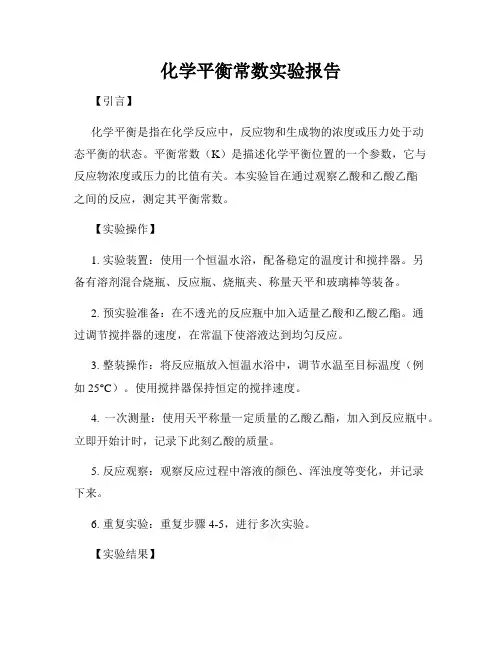 化学平衡常数实验报告

【引言】

化学平衡是指在化学反应中，反应物和生成物的浓度或压力处于动态平衡的状态。平衡常数（K）是描述化学平衡位置的一个参数，它与反应物浓度或压力的比值有关。本实验旨在通过观察乙酸和乙酸乙酯之间的反应，测定其平衡常数。

【实验操作】

1. 实验装置：使用一个恒温水浴，配备稳定的温度计和搅拌器。另备有溶剂混合烧瓶、反应瓶、烧瓶夹、称量天平和玻璃棒等装备。

2. 预实验准备：在不透光的反应瓶中加入适量乙酸和乙酸乙酯。通过调节搅拌器的速度，在常温下使溶液达到均匀反应。

3. 整装操作：将反应瓶放入恒温水浴中，调节水温至目标温度（例如 25°C）。使用搅拌器保持恒定的搅拌速度。

4. 一次测量：使用天平称量一定质量的乙酸乙酯，加入到反应瓶中。立即开始计时，记录下此刻乙酸的质量。

5. 反应观察：观察反应过程中溶液的颜色、浑浊度等变化，并记录下来。

6. 重复实验：重复步骤 4-5，进行多次实验。

【实验结果】